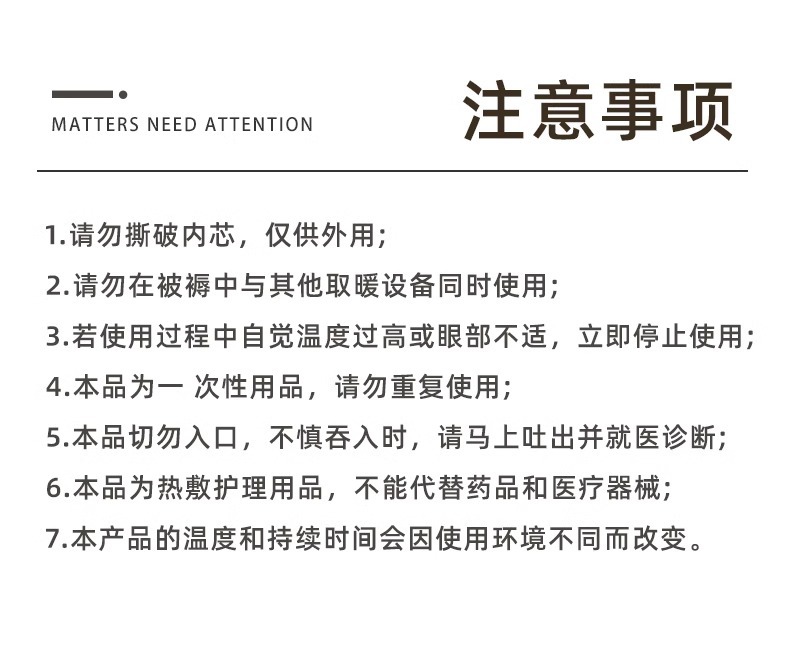 MATTERS NEED ATTENTION

注意事项

1.请勿撕破内芯，仅供外用；

2.请勿在被褥中与其他取暖设备同时使用；

3.若使用过程中自觉温度过高或眼部不适，立即停止使用；

4.本品为一 次性用品，请勿重复使用；

5.本品切勿入口，不慎吞入时，请马上吐出并就医诊断；

6.本品为热敷护理用品，不能代替药品和医疗器械；

7.本产品的温度和持续时间会因使用环境不同而改变。